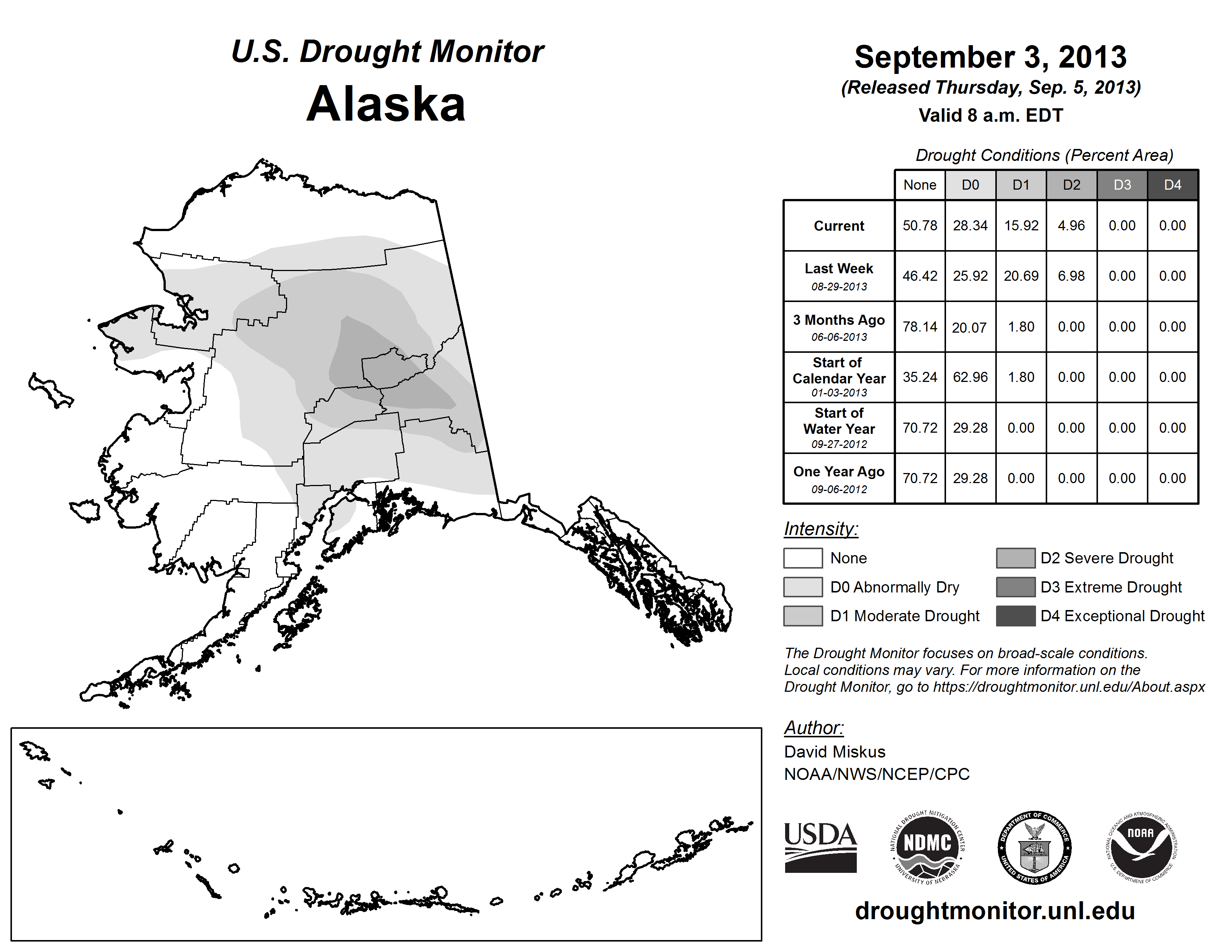 U.S. Drought Monitor
Alaska

September 3, 2013
(Released Thursday, Sep. 5, 2013)
Valid 8 a.m. EDT

Drought Conditions (Percent Area)

| | None | D0 | D1 | D2 | D3 | D4 |
|---|---|---|---|---|---|---|
| Current | 50.78 | 28.34 | 15.92 | 4.96 | 0.00 | 0.00 |
| Last Week 08-29-2013 | 46.42 | 25.92 | 20.69 | 6.98 | 0.00 | 0.00 |
| 3 Months Ago 06-06-2013 | 78.14 | 20.07 | 1.80 | 0.00 | 0.00 | 0.00 |
| Start of Calendar Year 01-03-2013 | 35.24 | 62.96 | 1.80 | 0.00 | 0.00 | 0.00 |
| Start of Water Year 09-27-2012 | 70.72 | 29.28 | 0.00 | 0.00 | 0.00 | 0.00 |
| One Year Ago 09-06-2012 | 70.72 | 29.28 | 0.00 | 0.00 | 0.00 | 0.00 |

Intensity:
None
D0 Abnormally Dry
D1 Moderate Drought
D2 Severe Drought
D3 Extreme Drought
D4 Exceptional Drought

The Drought Monitor focuses on broad-scale conditions. Local conditions may vary. For more information on the Drought Monitor, go to https://droughtmonitor.unl.edu/About.aspx

Author:
David Miskus
NOAA/NWS/NCEP/CPC

USDA
NATIONAL DROUGHT MITIGATION CENTER NDMC UNIVERSITY OF NEBRASKA
DEPARTMENT OF COMMERCE UNITED STATES OF AMERICA
NATIONAL OCEANIC AND ATMOSPHERIC ADMINISTRATION NOAA U.S. DEPARTMENT OF COMMERCE

droughtmonitor.unl.edu